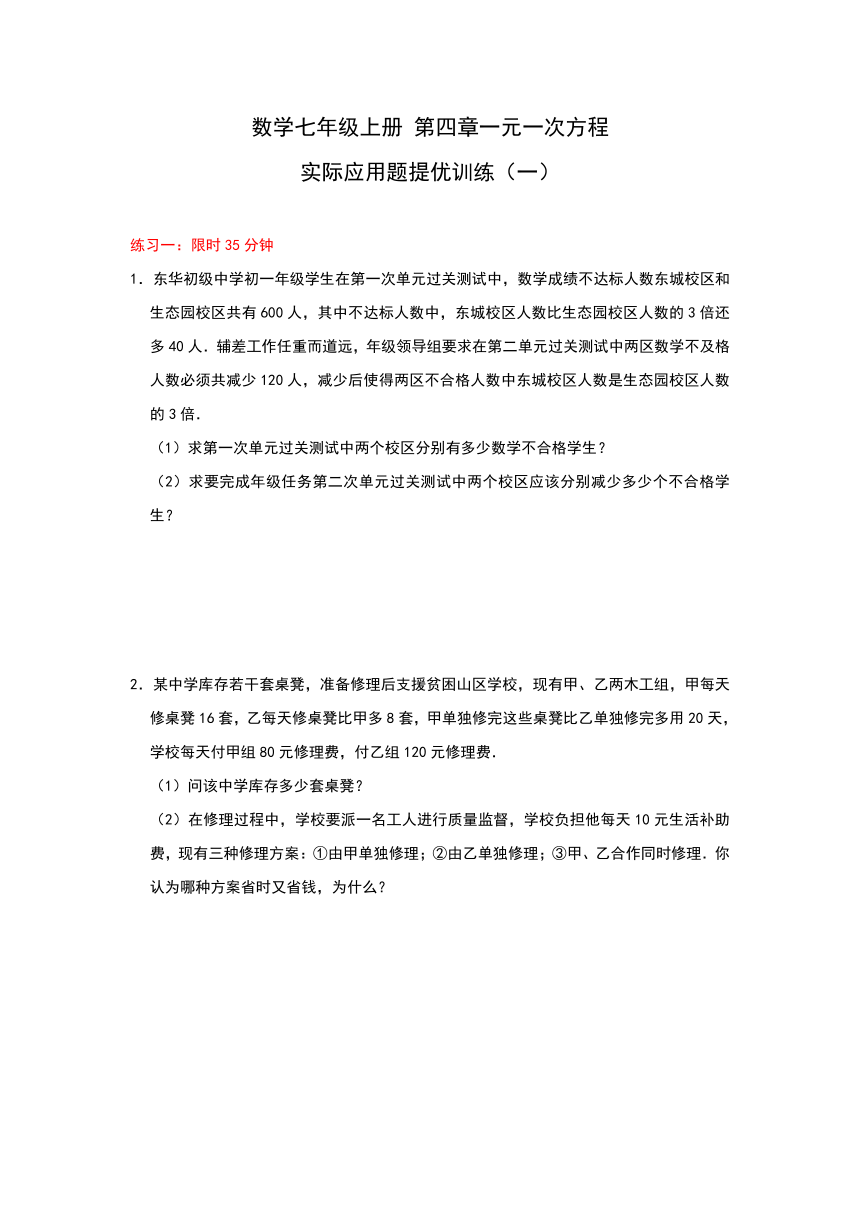 数学七年级上册 第四章一元一次方程

实际应用题提优训练（一）

练习一：限时 35 分钟

1．东华初级中学初一年级学生在第一次单元过关测试中，数学成绩不达标人数东城校区和生态园校区共有 600 人，其中不达标人数中，东城校区人数比生态园校区人数的 3 倍还多 40 人．辅差工作任重而道远，年级领导组要求在第二单元过关测试中两区数学不及格人数必须共减少 120 人，减少后使得两区不合格人数中东城校区人数是生态园校区人数的 3 倍．

（1）求第一次单元过关测试中两个校区分别有多少数学不合格学生？

（2）求要完成年级任务第二次单元过关测试中两个校区应该分别减少多少个不合格学生？

2．某中学库存若干套桌凳，准备修理后支援贫困山区学校，现有甲、乙两木工组，甲每天修桌凳 16 套，乙每天修桌凳比甲多 8 套，甲单独修完这些桌凳比乙单独修完多用 20 天，学校每天付甲组 80 元修理费，付乙组 120 元修理费．

（1）问该中学库存多少套桌凳？

（2）在修理过程中，学校要派一名工人进行质量监督，学校负担他每天 10 元生活补助费，现有三种修理方案：①由甲单独修理；②由乙单独修理；③甲、乙合作同时修理．你认为哪种方案省时又省钱，为什么？